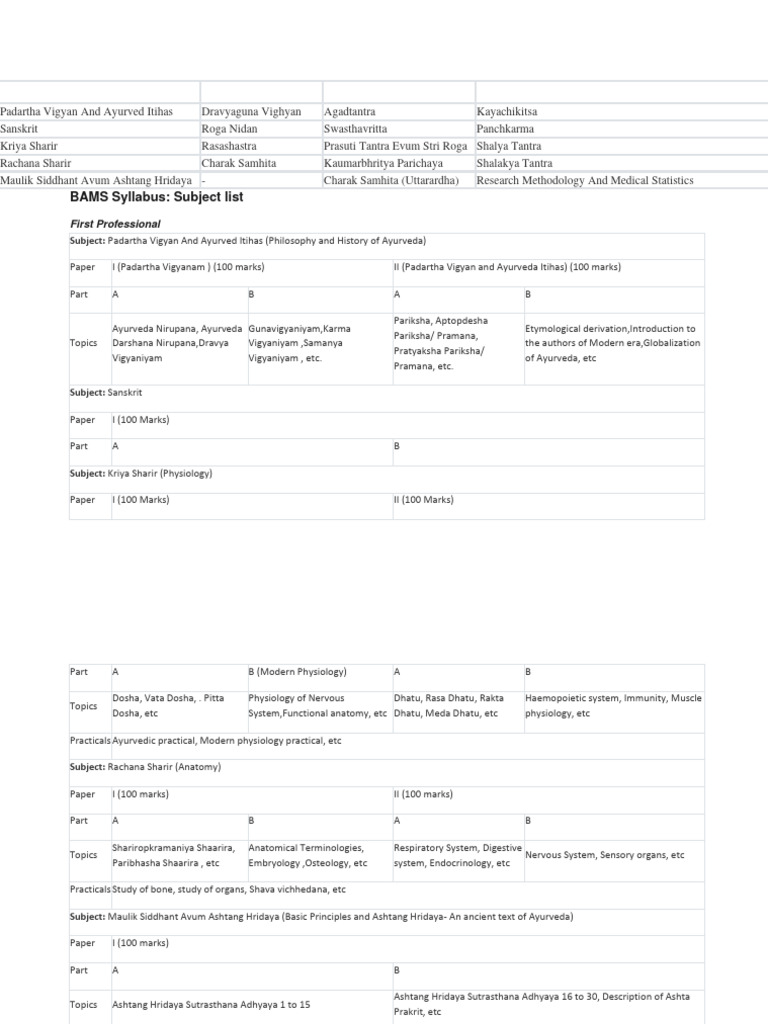 | | | | |
|---|---|---|---|
| Padartha Vigyan And Ayurved Itihas | Dravyaguna Vighyan | Agadtantra | Kayachikitsa |
| Sanskrit | Roga Nidan | Swasthavritta | Panchkarma |
| Kriya Sharir | Rasashastra | Prasuti Tantra Evum Stri Roga | Shalya Tantra |
| Rachana Sharir | Charak Samhita | Kaumarbhritya Parichaya | Shalakya Tantra |
| Maulik Siddhant Avum Ashtang Hridaya | - | Charak Samhita (Uttarardha) | Research Methodology And Medical Statistics |

BAMS Syllabus: Subject list

First Professional

Subject: Padartha Vigyan And Ayurved Itihas (Philosophy and History of Ayurveda)

| Paper | I (Padartha Vigyanam ) (100 marks) | | II (Padartha Vigyan and Ayurveda Itihas) (100 marks) | |
|---|---|---|---|---|
| Part | A | B | A | B |
| Topics | Ayurveda Nirupana, Ayurveda Darshana Nirupana,Dravya Vigyaniyam | Gunavigyaniyam,Karma Vigyaniyam ,Samanya Vigyaniyam , etc. | Pariksha, Aptopdesha Pariksha/ Pramana, Pratyaksha Pariksha/ Pramana, etc. | Etymological derivation,Introduction to the authors of Modern era,Globalization of Ayurveda, etc |

Subject: Sanskrit

| Paper | I (100 Marks) | |
|---|---|---|
| Part | A | B |

Subject: Kriya Sharir (Physiology)

| Paper | I (100 Marks) | | II (100 Marks) | |
|---|---|---|---|---|
| Part | A | B (Modern Physiology) | A | B |
| Topics | Dosha, Vata Dosha, . Pitta Dosha, etc | Physiology of Nervous System,Functional anatomy, etc | Dhatu, Rasa Dhatu, Rakta Dhatu, Meda Dhatu, etc | Haemopoietic system, Immunity, Muscle physiology, etc |
| Practicals | Ayurvedic practical, Modern physiology practical, etc | | | |

Subject: Rachana Sharir (Anatomy)

| Paper | I (100 marks) | | II (100 marks) | |
|---|---|---|---|---|
| Part | A | B | A | B |
| Topics | Shariropkramaniya Shaarira, Paribhasha Shaarira , etc | Anatomical Terminologies, Embryology ,Osteology, etc | Respiratory System, Digestive system, Endocrinology, etc | Nervous System, Sensory organs, etc |
| Practicals | Study of bone, study of organs, Shava vichhedana, etc | | | |

Subject: Maulik Siddhant Avum Ashtang Hridaya (Basic Principles and Ashtang Hridaya- An ancient text of Ayurveda)

| Paper | I (100 marks) | |
|---|---|---|
| Part | A | B |
| Topics | Ashtang Hridaya Sutrasthana Adhyaya 1 to 15 | Ashtang Hridaya Sutrasthana Adhyaya 16 to 30, Description of Ashta Prakrit, etc |